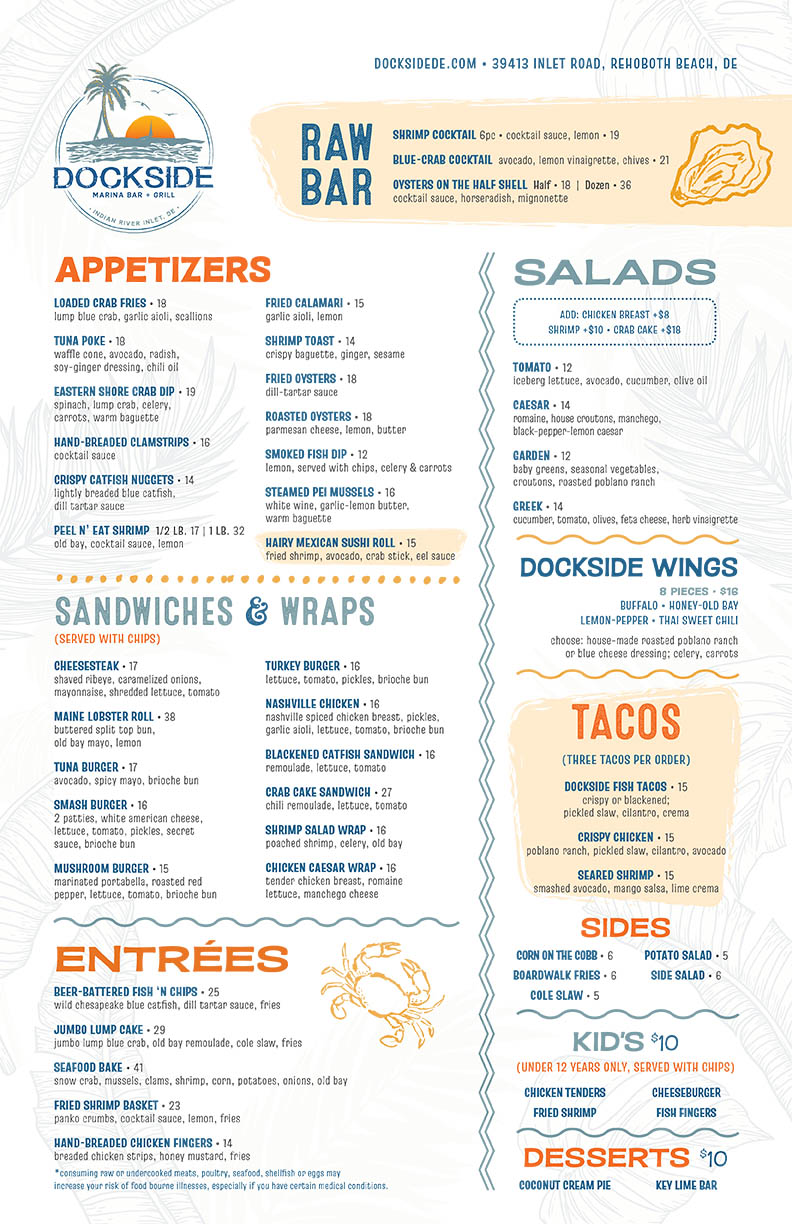 DOCKSIDEDE.COM • 39413 INLET ROAD, REHOBOTH BEACH, DE

DOCKSIDE
MARINA BAR • GRILL
INDIAN RIVER INLET, DE

RAW BAR

SHRIMP COCKTAIL 6pc • cocktail sauce, lemon • 19

BLUE-CRAB COCKTAIL avocado, lemon vinaigrette, chives • 21

OYSTERS ON THE HALF SHELL Half • 18 | Dozen • 36
cocktail sauce, horseradish, mignonette

APPETIZERS

LOADED CRAB FRIES • 18
lump blue crab, garlic aioli, scallions

TUNA POKE • 18
waffle cone, avocado, radish, soy-ginger dressing, chili oil

EASTERN SHORE CRAB DIP • 19
spinach, lump crab, celery, carrots, warm baguette

HAND-BREADED CLAMSTRIPS • 16
cocktail sauce

CRISPY CATFISH NUGGETS • 14
lightly breaded blue catfish, dill tartar sauce

PEEL N' EAT SHRIMP 1/2 LB. 17 | 1 LB. 32
old bay, cocktail sauce, lemon

FRIED CALAMARI • 15
garlic aioli, lemon

SHRIMP TOAST • 14
crispy baguette, ginger, sesame

FRIED OYSTERS • 18
dill-tartar sauce

ROASTED OYSTERS • 18
parmesan cheese, lemon, butter

SMOKED FISH DIP • 12
lemon, served with chips, celery & carrots

STEAMED PEI MUSSELS • 16
white wine, garlic-lemon butter, warm baguette

HAIRY MEXICAN SUSHI ROLL • 15
fried shrimp, avocado, crab stick, eel sauce

SANDWICHES & WRAPS
(SERVED WITH CHIPS)

CHEESESTEAK • 17
shaved ribeye, caramelized onions, mayonnaise, shredded lettuce, tomato

MAINE LOBSTER ROLL • 38
buttered split top bun, old bay mayo, lemon

TUNA BURGER • 17
avocado, spicy mayo, brioche bun

SMASH BURGER • 16
2 patties, white american cheese, lettuce, tomato, pickles, secret sauce, brioche bun

MUSHROOM BURGER • 15
marinated portabella, roasted red pepper, lettuce, tomato, brioche bun

TURKEY BURGER • 16
lettuce, tomato, pickles, brioche bun

NASHVILLE CHICKEN • 16
nashville spiced chicken breast, pickles, garlic aioli, lettuce, tomato, brioche bun

BLACKENED CATFISH SANDWICH • 16
remoulade, lettuce, tomato

CRAB CAKE SANDWICH • 27
chili remoulade, lettuce, tomato

SHRIMP SALAD WRAP • 16
poached shrimp, celery, old bay

CHICKEN CAESAR WRAP • 16
tender chicken breast, romaine lettuce, manchego cheese

ENTRÉES

BEER-BATTERED FISH 'N CHIPS • 25
wild chesapeake blue catfish, dill tartar sauce, fries

JUMBO LUMP CAKE • 29
jumbo lump blue crab, old bay remoulade, cole slaw, fries

SEAFOOD BAKE • 41
snow crab, mussels, clams, shrimp, corn, potatoes, onions, old bay

FRIED SHRIMP BASKET • 23
panko crumbs, cocktail sauce, lemon, fries

HAND-BREADED CHICKEN FINGERS • 14
breaded chicken strips, honey mustard, fries

*consuming raw or undercooked meats, poultry, seafood, shellfish or eggs may increase your risk of food bourne illnesses, especially if you have certain medical conditions.

SALADS

ADD: CHICKEN BREAST +$8
SHRIMP +$10 • CRAB CAKE +$18

TOMATO • 12
iceberg lettuce, avocado, cucumber, olive oil

CAESAR • 14
romaine, house croutons, manchego, black-pepper-lemon caesar

GARDEN • 12
baby greens, seasonal vegetables, croutons, roasted poblano ranch

GREEK • 14
cucumber, tomato, olives, feta cheese, herb vinaigrette

DOCKSIDE WINGS

8 PIECES • $16
BUFFALO • HONEY-OLD BAY
LEMON-PEPPER • THAI SWEET CHILI

choose: house-made roasted poblano ranch or blue cheese dressing; celery, carrots

TACOS
(THREE TACOS PER ORDER)

DOCKSIDE FISH TACOS • 15
crispy or blackened; pickled slaw, cilantro, crema

CRISPY CHICKEN • 15
poblano ranch, pickled slaw, cilantro, avocado

SEARED SHRIMP • 15
smashed avocado, mango salsa, lime crema

SIDES

CORN ON THE COBB • 6
BOARDWALK FRIES • 6
COLE SLAW • 5
POTATO SALAD • 5
SIDE SALAD • 6

KID'S $10
(UNDER 12 YEARS ONLY, SERVED WITH CHIPS)

CHICKEN TENDERS
FRIED SHRIMP
CHEESEBURGER
FISH FINGERS

DESSERTS $10

COCONUT CREAM PIE
KEY LIME BAR